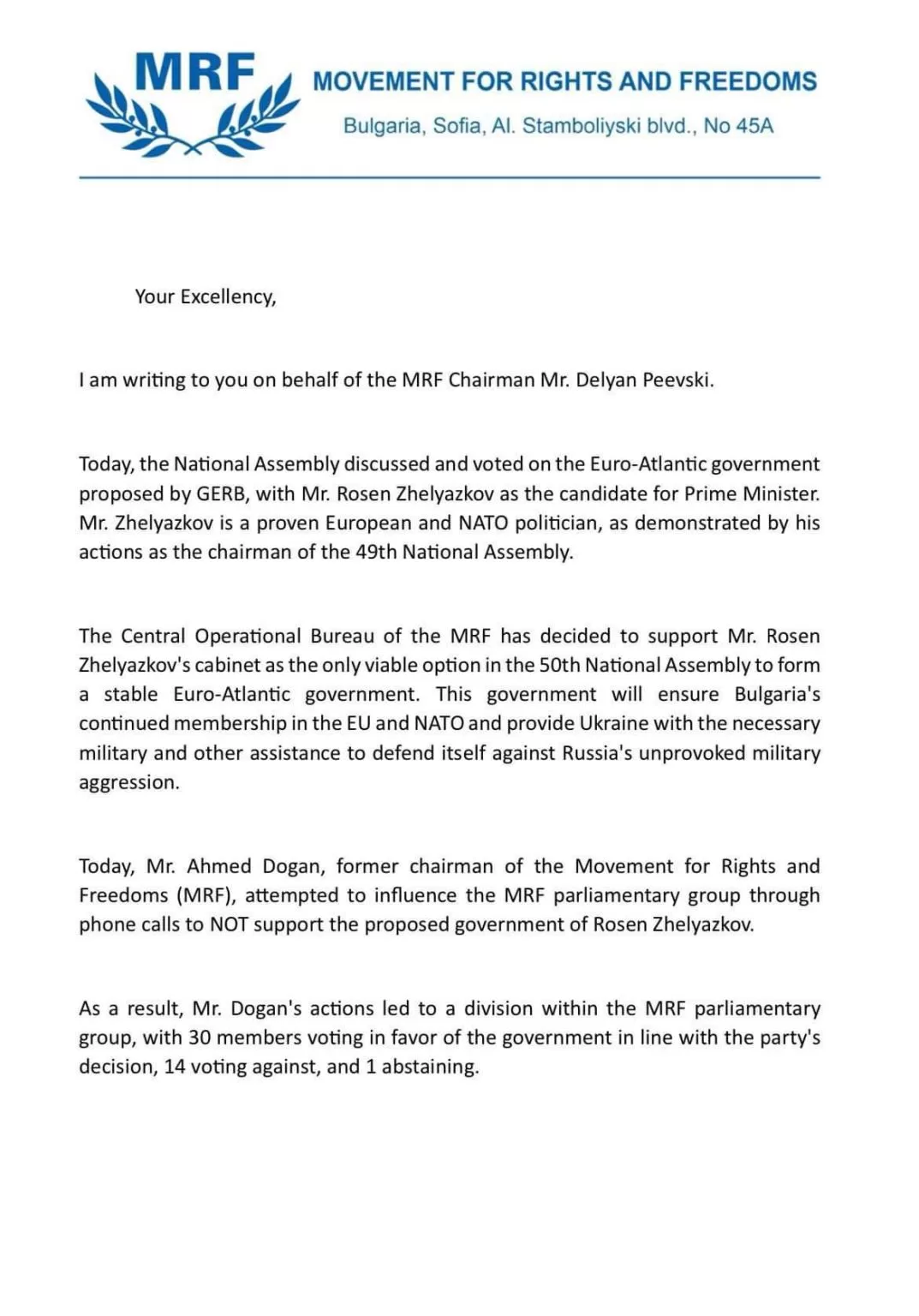 MRF

MOVEMENT FOR RIGHTS AND FREEDOMS

Bulgaria, Sofia, Al. Stamboliyski blvd., No 45A

Your Excellency,

I am writing to you on behalf of the MRF Chairman Mr. Delyan Peevski.

Today, the National Assembly discussed and voted on the Euro-Atlantic government proposed by GERB, with Mr. Rosen Zhelyazkov as the candidate for Prime Minister. Mr. Zhelyazkov is a proven European and NATO politician, as demonstrated by his actions as the chairman of the 49th National Assembly.

The Central Operational Bureau of the MRF has decided to support Mr. Rosen Zhelyazkov's cabinet as the only viable option in the 50th National Assembly to form a stable Euro-Atlantic government. This government will ensure Bulgaria's continued membership in the EU and NATO and provide Ukraine with the necessary military and other assistance to defend itself against Russia's unprovoked military aggression.

Today, Mr. Ahmed Dogan, former chairman of the Movement for Rights and Freedoms (MRF), attempted to influence the MRF parliamentary group through phone calls to NOT support the proposed government of Rosen Zhelyazkov.

As a result, Mr. Dogan's actions led to a division within the MRF parliamentary group, with 30 members voting in favor of the government in line with the party's decision, 14 voting against, and 1 abstaining.